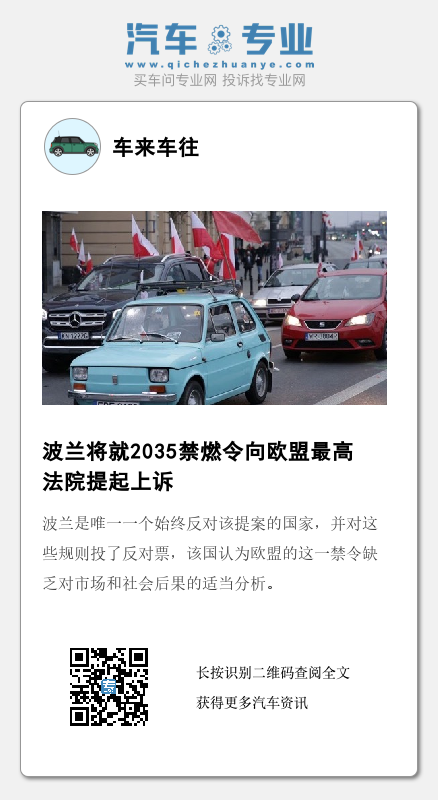 汽车专业
www.qichezhuanye.com
买车问专业网 投诉找专业网

车来车往

波兰将就2035禁燃令向欧盟最高法院提起上诉

波兰是唯一一个始终反对该提案的国家，并对这些规则投了反对票，该国认为欧盟的这一禁令缺乏对市场和社会后果的适当分析。

长按识别二维码查阅全文
获得更多汽车资讯